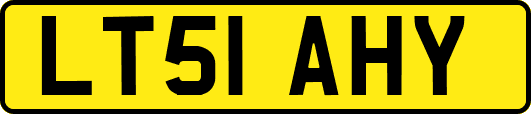 LT51 AHY